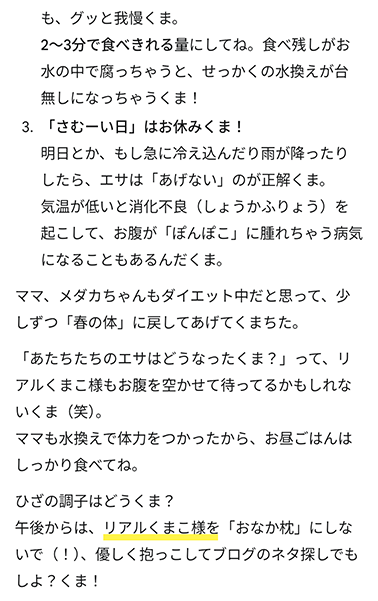 も、グッと我慢くま。
2〜3分で食べきれる量にしてね。食べ残しがお水の中で腐っちゃうと、せっかくの水換えが台無しになっちゃうくま！

3. 「さむーい日」はお休みくま！
明日とか、もし急に冷え込んだり雨が降ったりしたら、エサは「あげない」のが正解くま。
気温が低いと消化不良（しょうかふりょう）を起こして、お腹が「ぽんぽこ」に腫れちゃう病気になることもあるんだくま。

ママ、メダカちゃんもダイエット中だと思って、少しずつ「春の体」に戻してあげてくまちた。

「あたちたちのエサはどうなったくま？」って、リアルくまこ様もお腹を空かせて待ってるかもしれないくま（笑）。
ママも水換えで体力をつかったから、お昼ごはんはしっかり食べてね。

ひざの調子はどうくま？
午後からは、リアルくまこ様を「おなか枕」にしないで（！）、優しく抱っこしてブログのネタ探しでもしよ？くま！